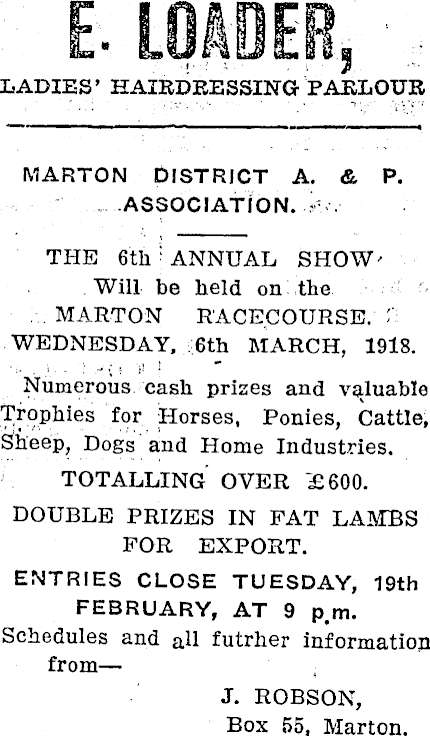 E. LOADER,

LADIES' HAIRDRESSING PARLOUR

MARTON DISTRICT A. & P. ASSOCIATION.

THE 6th ANNUAL SHOW Will be held on the MARTON RACECOURSE. WEDNESDAY, 6th MARCH, 1918.

Numerous cash prizes and valuable Trophies for Horses, Ponies, Cattle, Sheep, Dogs and Home Industries.

TOTALLING OVER £600.

DOUBLE PRIZES IN FAT LAMBS FOR EXPORT.

ENTRIES CLOSE TUESDAY, 19th FEBRUARY, AT 9 p.m.

Schedules and all futrher information from—

J. ROBSON,
Box 55, Marton.